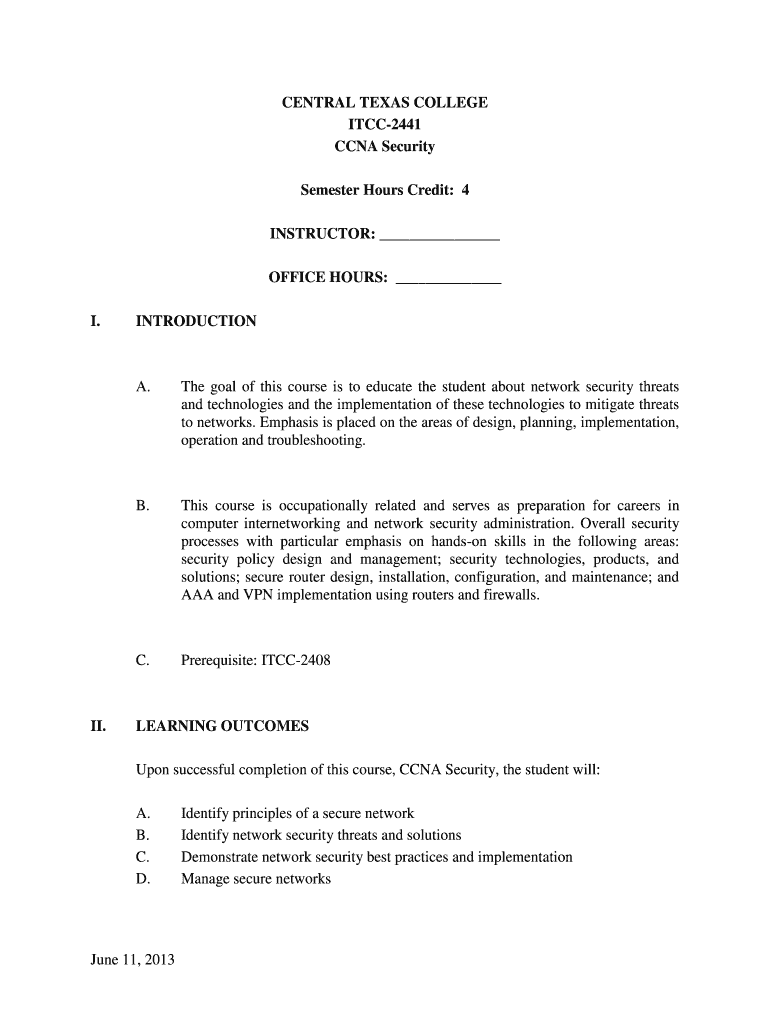 CENTRAL TEXAS COLLEGE
ITCC-2441
CCNA Security

Semester Hours Credit: 4

INSTRUCTOR: _______________

OFFICE HOURS: _____________

I. INTRODUCTION

A. The goal of this course is to educate the student about network security threats and technologies and the implementation of these technologies to mitigate threats to networks. Emphasis is placed on the areas of design, planning, implementation, operation and troubleshooting.

B. This course is occupationally related and serves as preparation for careers in computer internetworking and network security administration. Overall security processes with particular emphasis on hands-on skills in the following areas: security policy design and management; security technologies, products, and solutions; secure router design, installation, configuration, and maintenance; and AAA and VPN implementation using routers and firewalls.

C. Prerequisite: ITCC-2408

II. LEARNING OUTCOMES

Upon successful completion of this course, CCNA Security, the student will:

A. Identify principles of a secure network
B. Identify network security threats and solutions
C. Demonstrate network security best practices and implementation
D. Manage secure networks

June 11, 2013